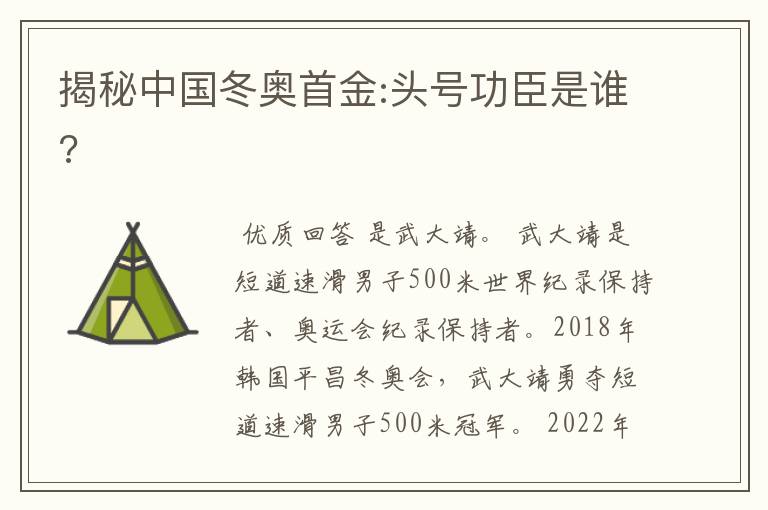 揭秘中国冬奥首金:头号功臣是谁?

优质回答 是武大靖。 武大靖是短道速滑男子500米世界纪录保持者、奥运会纪录保持者。2018年韩国平昌冬奥会，武大靖勇夺短道速滑男子500米冠军。 2022年